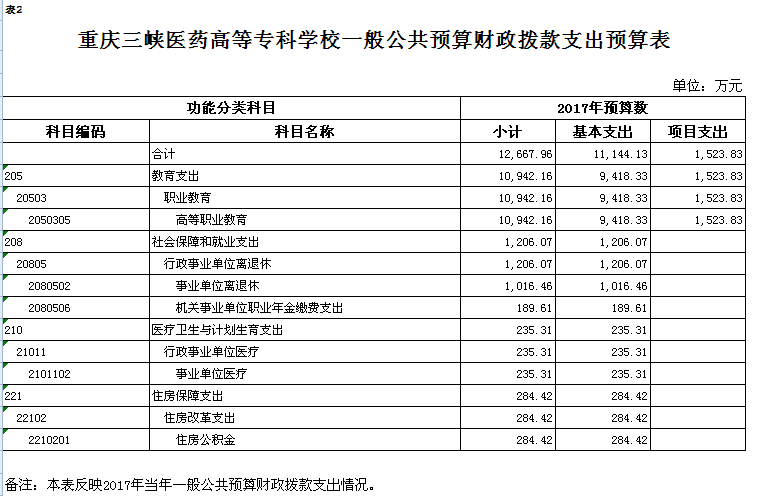 表2

重庆三峡医药高等专科学校一般公共预算财政拨款支出预算表

单位：万元

| 功能分类科目 | | 2017年预算数 | | |
|---|---|---|---|---|
| 科目编码 | 科目名称 | 小计 | 基本支出 | 项目支出 |
| | 合计 | 12,667.96 | 11,144.13 | 1,523.83 |
| 205 | 教育支出 | 10,942.16 | 9,418.33 | 1,523.83 |
| 20503 | 职业教育 | 10,942.16 | 9,418.33 | 1,523.83 |
| 2050305 | 高等职业教育 | 10,942.16 | 9,418.33 | 1,523.83 |
| 208 | 社会保障和就业支出 | 1,206.07 | 1,206.07 | |
| 20805 | 行政事业单位离退休 | 1,206.07 | 1,206.07 | |
| 2080502 | 事业单位离退休 | 1,016.46 | 1,016.46 | |
| 2080506 | 机关事业单位职业年金缴费支出 | 189.61 | 189.61 | |
| 210 | 医疗卫生与计划生育支出 | 235.31 | 235.31 | |
| 21011 | 行政事业单位医疗 | 235.31 | 235.31 | |
| 2101102 | 事业单位医疗 | 235.31 | 235.31 | |
| 221 | 住房保障支出 | 284.42 | 284.42 | |
| 22102 | 住房改革支出 | 284.42 | 284.42 | |
| 2210201 | 住房公积金 | 284.42 | 284.42 | |

备注：本表反映2017年当年一般公共预算财政拨款支出情况。